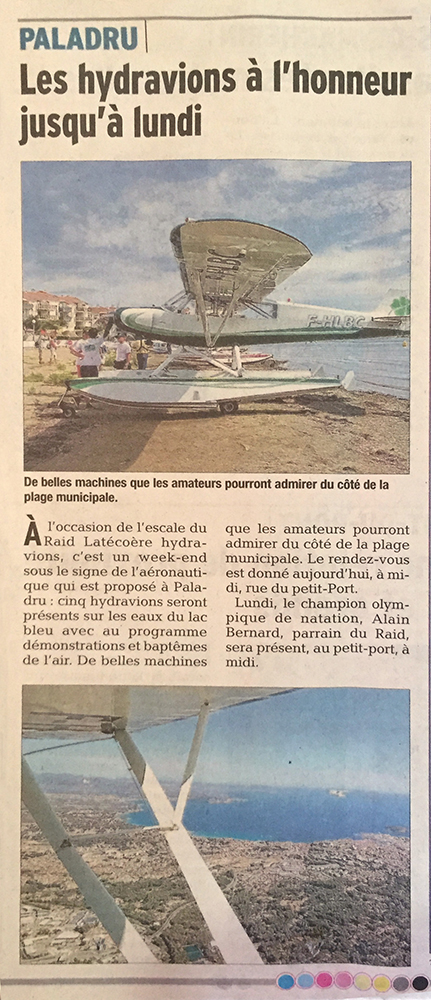 PALADRU

Les hydravions à l'honneur jusqu'à lundi

F-HLBC

De belles machines que les amateurs pourront admirer du côté de la plage municipale.

À l'occasion de l'escale du Raid Latécoère hydravions, c'est un week-end sous le signe de l'aéronautique qui est proposé à Paladru : cinq hydravions seront présents sur les eaux du lac bleu avec au programme démonstrations et baptêmes de l'air. De belles machines que les amateurs pourront admirer du côté de la plage municipale. Le rendez-vous est donné aujourd'hui, à midi, rue du petit-Port.

Lundi, le champion olympique de natation, Alain Bernard, parrain du Raid, sera présent, au petit-port, à midi.